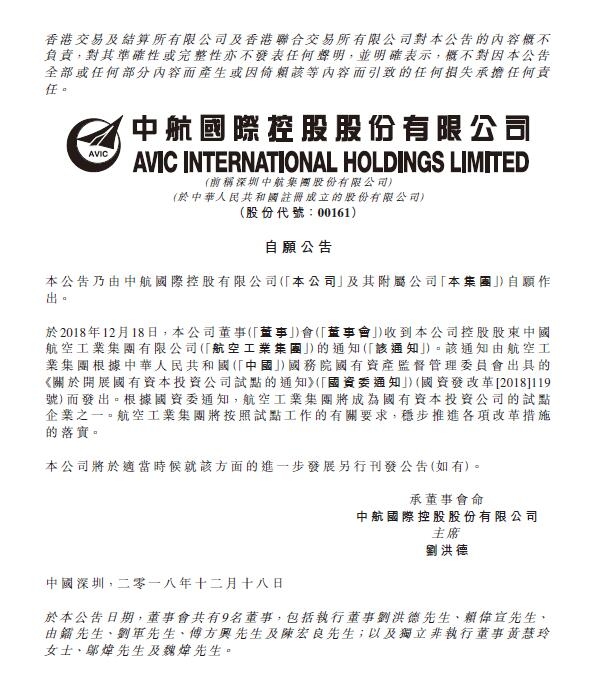 香港交易及結算所有限公司及香港聯合交易所有限公司對本公告的內容概不負責，對其準確性或完整性亦不發表任何聲明，並明確表示，概不對因本公告全部或任何部分內容而產生或因倚賴該等內容而引致的任何損失承擔任何責任。

AVIC

中航國際控股股份有限公司
AVIC INTERNATIONAL HOLDINGS LIMITED
(前稱深圳中航集團股份有限公司)
(於中華人民共和國註冊成立的股份有限公司)
(股份代號：00161)

自願公告

本公告乃由中航國際控股有限公司(「本公司」及其附屬公司「本集團」)自願作出。

於2018年12月18日，本公司董事(「董事」)會(「董事會」)收到本公司控股股東中國航空工業集團有限公司(「航空工業集團」)的通知(「該通知」)。該通知由航空工業集團根據中華人民共和國(「中國」)國務院國有資產監督管理委員會出具的《關於開展國有資本投資公司試點的通知》(「國資委通知」)(國資發改革[2018]119號)而發出。根據國資委通知，航空工業集團將成為國有資本投資公司的試點企業之一。航空工業集團將按照試點工作的有關要求，穩步推進各項改革措施的落實。

本公司將於適當時候就該方面的進一步發展另行刊發公告(如有)。

承董事會命
中航國際控股股份有限公司
主席
劉洪德

中國深圳，二零一八年十二月十八日

於本公告日期，董事會共有9名董事，包括執行董事劉洪德先生、賴偉宣先生、由鐳先生、劉軍先生、傅方興先生及陳宏良先生；以及獨立非執行董事黃慧玲女士、鄔煒先生及魏煒先生。